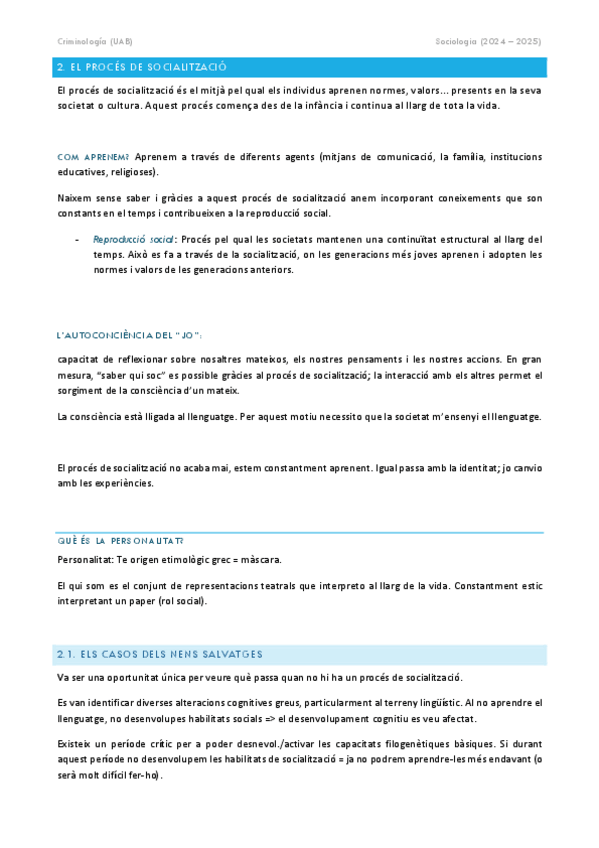 Criminologia (UAB)

Sociologia (2024 – 2025)

2. EL PROCÉS DE SOCIALITZACIÓ

El procés de socialització és el mitjà pel qual els individus aprenen normes, valors... presents en la seva societat o cultura. Aquest procés comença des de la infància i continua al llarg de tota la vida.

COM APRENEM? Aprenem a través de diferents agents (mitjans de comunicació, la família, institucions educatives, religioses).

Naixem sense saber i gràcies a aquest procés de socialització anem incorporant coneixements que son constants en el temps i contribueixen a la reproducció social.

- Reproducció social: Procés pel qual les societats mantenen una continuïtat estructural al llarg del temps. Això es fa a través de la socialització, on les generacions més joves aprenen i adopten les normes i valors de les generacions anteriors.

L'AUTOCONCIÈNCIA DEL "JO":

capacitat de reflexionar sobre nosaltres mateixos, els nostres pensaments i les nostres accions. En gran mesura, "saber qui soc" es possible gràcies al procés de socialització; la interacció amb els altres permet el sorgiment de la consciència d'un mateix.

La consciència està lligada al llenguatge. Per aquest motiu necessito que la societat m'ensenyi el llenguatge.

El procés de socialització no acaba mai, estem constantment aprenent. Igual passa amb la identitat; jo canvio amb les experiències.

QUÈ ÉS LA PERSONALITAT?

Personalitat: Te origen etimològic grec = màscara.

El qui som es el conjunt de representacions teatrals que interpreto al llarg de la vida. Constantment estic interpretant un paper (rol social).

2.1. ELS CASOS DELS NENS SALVATGES

Va ser una oportunitat única per veure què passa quan no hi ha un procés de socialització.

Es van identificar diverses alteracions cognitives greus, particularment al terreny lingüístic. Al no aprendre el llenguatge, no desenvolupes habilitats socials => el desenvolupament cognitiu es veu afectat.

Existeix un període crític per a poder desnevol./activar les capacitats filogenètiques bàsiques. Si durant aquest període no desenvolupem les habilitats de socialització = ja no podrem aprendre-les més endavant (o serà molt difícil fer-ho).